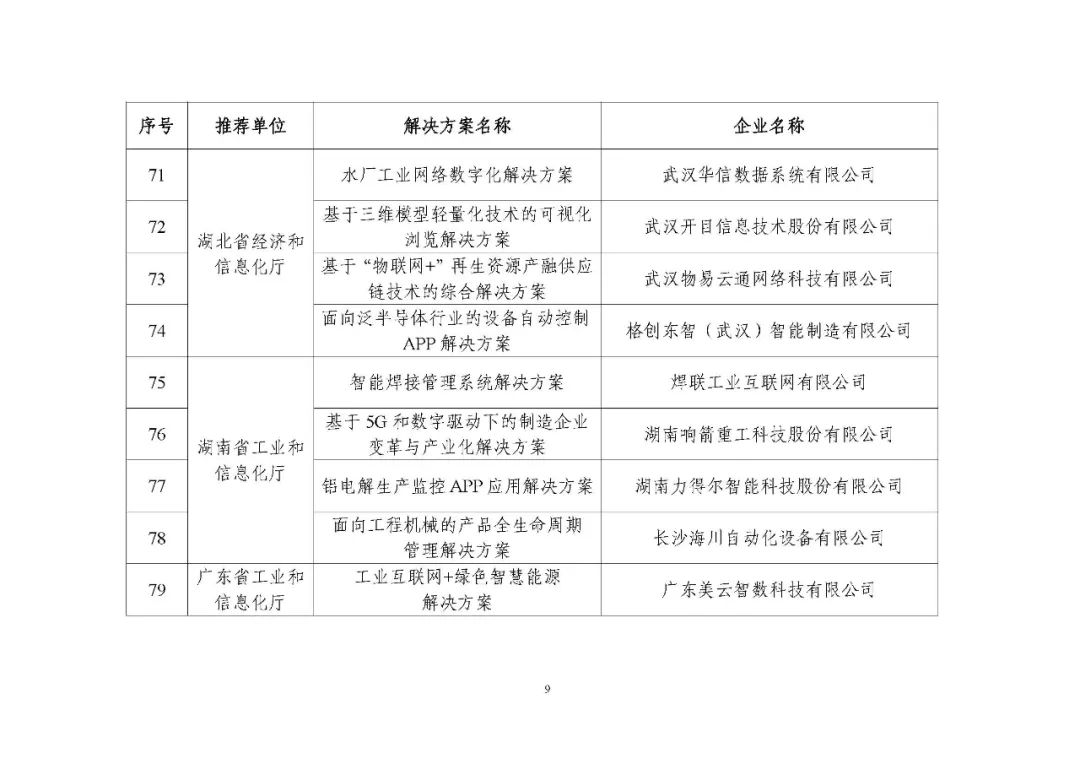 | 序号 | 推荐单位 | 解决方案名称 | 企业名称 |
|---|---|---|---|
| 71 | 湖北省经济和信息化厅 | 水厂工业网络数字化解决方案 | 武汉华信数据系统有限公司 |
| 72 | 湖北省经济和信息化厅 | 基于三维模型轻量化技术的可视化浏览解决方案 | 武汉开目信息技术股份有限公司 |
| 73 | 湖北省经济和信息化厅 | 基于"物联网+"再生资源产融供应链技术的综合解决方案 | 武汉物易云通网络科技有限公司 |
| 74 | 湖北省经济和信息化厅 | 面向泛半导体行业的设备自动控制APP解决方案 | 格创东智（武汉）智能制造有限公司 |
| 75 | 湖南省工业和信息化厅 | 智能焊接管理系统解决方案 | 焊联工业互联网有限公司 |
| 76 | 湖南省工业和信息化厅 | 基于5G和数字驱动下的制造企业变革与产业化解决方案 | 湖南响箭重工科技股份有限公司 |
| 77 | 湖南省工业和信息化厅 | 铝电解生产监控APP应用解决方案 | 湖南力得尔智能科技股份有限公司 |
| 78 | 湖南省工业和信息化厅 | 面向工程机械的产品全生命周期管理解决方案 | 长沙海川自动化设备有限公司 |
| 79 | 广东省工业和信息化厅 | 工业互联网+绿色智慧能源解决方案 | 广东美云智数科技有限公司 |

9